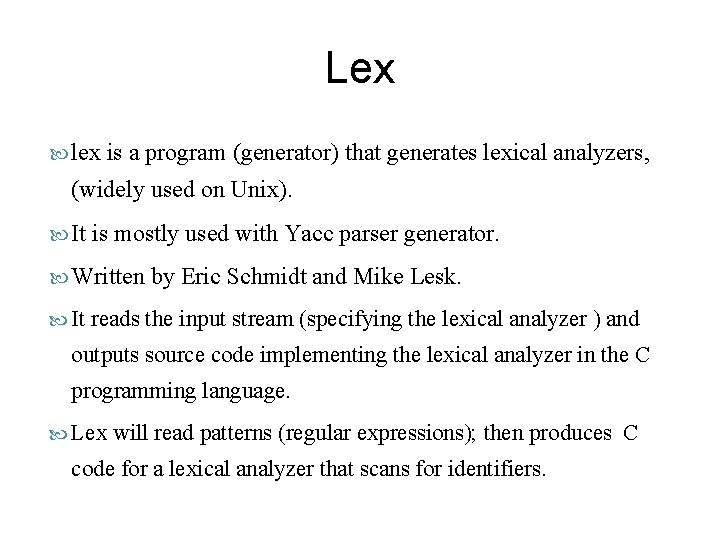 Lex

lex is a program (generator) that generates lexical analyzers, (widely used on Unix).

It is mostly used with Yacc parser generator.

Written by Eric Schmidt and Mike Lesk.

It reads the input stream (specifying the lexical analyzer ) and outputs source code implementing the lexical analyzer in the C programming language.

Lex will read patterns (regular expressions); then produces C code for a lexical analyzer that scans for identifiers.